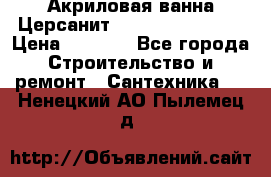 Акриловая ванна Церсанит
Цена Все города Строительство и ремонт Сантехника
Ненецкий АО Пылемец д

http://Объявлений.сайт